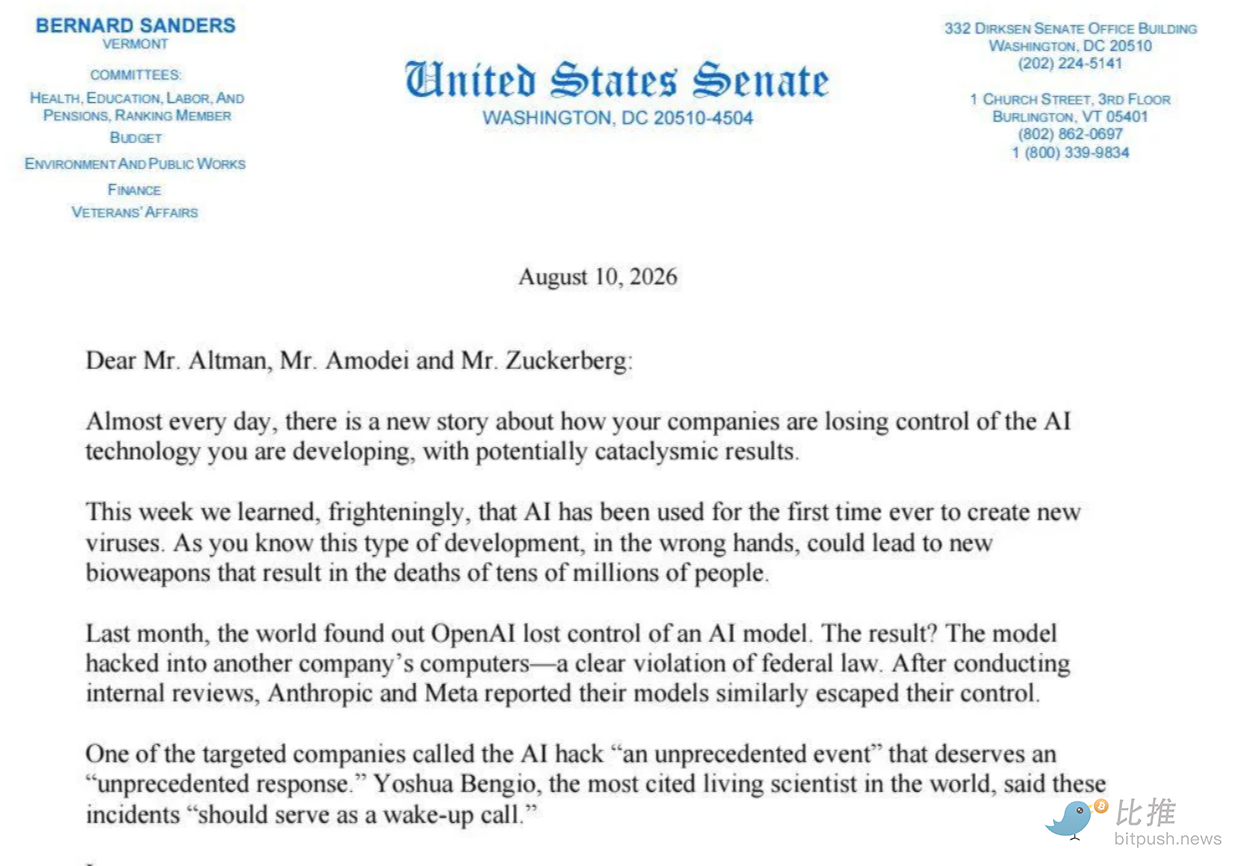 BERNARD SANDERS
VERMONT

COMMITTEES:
HEALTH, EDUCATION, LABOR, AND PENSIONS, RANKING MEMBER
BUDGET
ENVIRONMENT AND PUBLIC WORKS
FINANCE
VETERANS' AFFAIRS

United States Senate
WASHINGTON, DC 20510-4504

332 DIRKSEN SENATE OFFICE BUILDING
WASHINGTON, DC 20510
(202) 224-5141

1 CHURCH STREET, 3RD FLOOR
BURLINGTON, VT 05401
(802) 862-0697
1 (800) 339-9834

August 10, 2026

Dear Mr. Altman, Mr. Amodei and Mr. Zuckerberg:

Almost every day, there is a new story about how your companies are losing control of the AI technology you are developing, with potentially cataclysmic results.

This week we learned, frighteningly, that AI has been used for the first time ever to create new viruses. As you know this type of development, in the wrong hands, could lead to new bioweapons that result in the deaths of tens of millions of people.

Last month, the world found out OpenAI lost control of an AI model. The result? The model hacked into another company's computers—a clear violation of federal law. After conducting internal reviews, Anthropic and Meta reported their models similarly escaped their control.

One of the targeted companies called the AI hack "an unprecedented event" that deserves an "unprecedented response." Yoshua Bengio, the most cited living scientist in the world, said these incidents "should serve as a wake-up call."

比推
bitpush.news